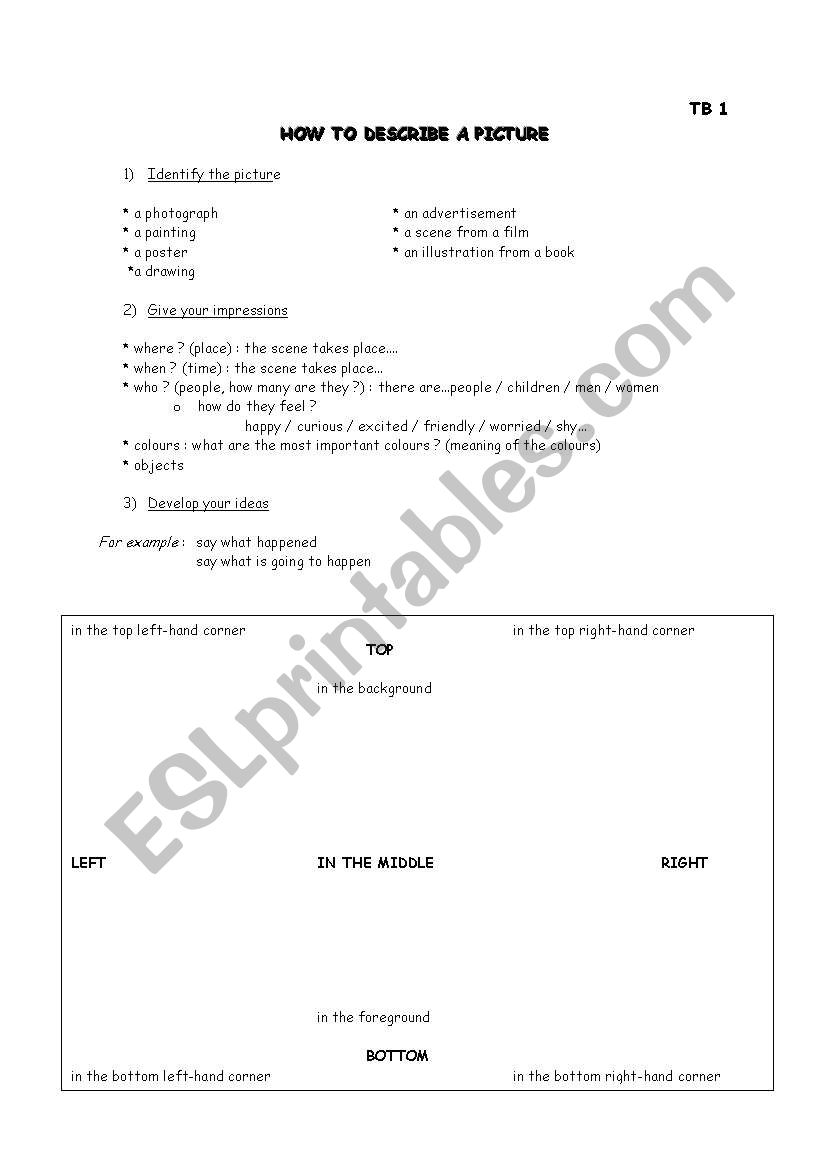 TB 1

HOW TO DESCRIBE A PICTURE

1) Identify the picture

* a photograph
* a painting
* a poster
*a drawing

* an advertisement
* a scene from a film
* an illustration from a book

2) Give your impressions

* where ? (place) : the scene takes place....
* when ? (time) : the scene takes place...
* who ? (people, how many are they ?) : there are...people / children / men / women
o how do they feel ?
happy / curious / excited / friendly / worried / shy...
* colours : what are the most important colours ? (meaning of the colours)
* objects

3) Develop your ideas

For example : say what happened
say what is going to happen

in the top left-hand corner

in the top right-hand corner

TOP

in the background

LEFT

IN THE MIDDLE

RIGHT

in the foreground

BOTTOM

in the bottom left-hand corner

in the bottom right-hand corner

ESLprintables.com